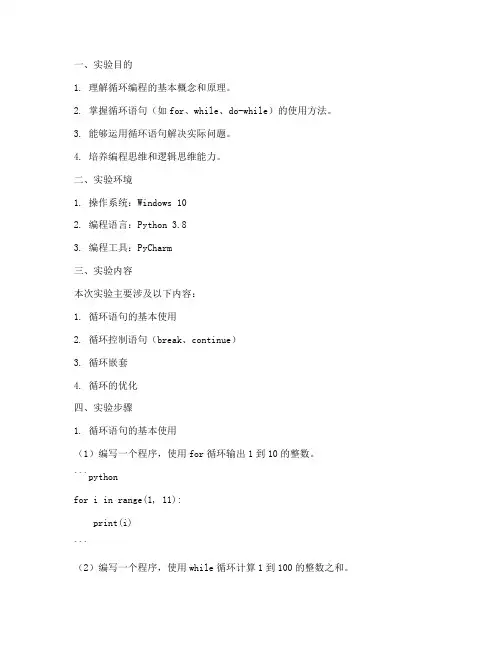 一、实验目的

1. 理解循环编程的基本概念和原理。

2. 掌握循环语句（如 for、while、do-while）的使用方法。

3. 能够运用循环语句解决实际问题。

4. 培养编程思维和逻辑思维能力。

二、实验环境

1. 操作系统：Windows 10

2. 编程语言：Python 3.8

3. 编程工具：PyCharm

三、实验内容

本次实验主要涉及以下内容：

1. 循环语句的基本使用

2. 循环控制语句（break、continue）

3. 循环嵌套

4. 循环的优化

四、实验步骤

1. 循环语句的基本使用

（1）编写一个程序，使用 for 循环输出 1 到 10 的整数。

```python

for i in range(1, 11):

    print(i)

```

（2）编写一个程序，使用 while 循环计算 1 到 100 的整数之和。